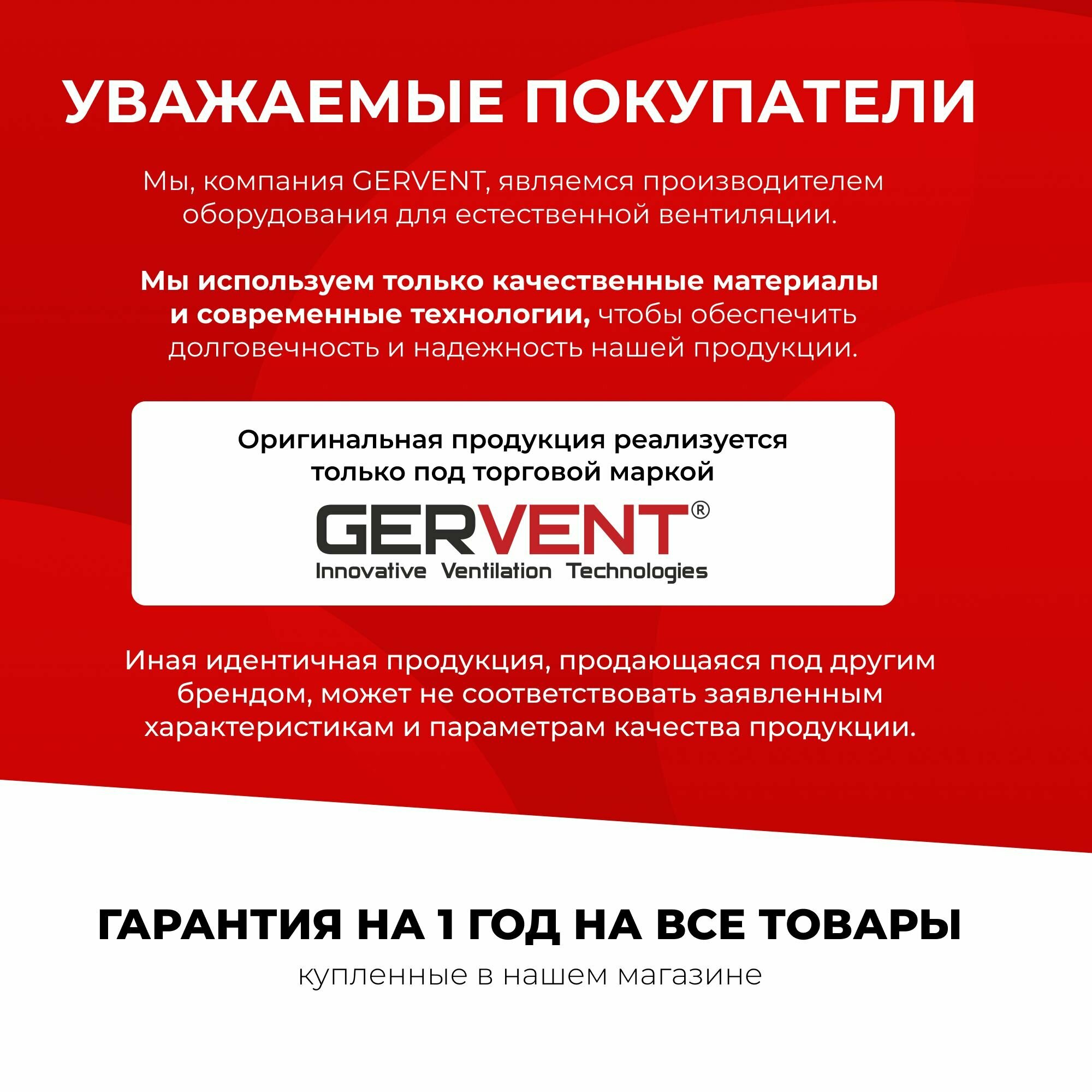 УВАЖАЕМЫЕ ПОКУПАТЕЛИ

Мы, компания GERVENT, являемся производителем оборудования для естественной вентиляции.

Мы используем только качественные материалы и современные технологии, чтобы обеспечить долговечность и надежность нашей продукции.

Оригинальная продукция реализуется только под торговой маркой

GERVENT®
Innovative Ventilation Technologies

Иная идентичная продукция, продающаяся под другим брендом, может не соответствовать заявленным характеристикам и параметрам качества продукции.

ГАРАНТИЯ НА 1 ГОД НА ВСЕ ТОВАРЫ
купленные в нашем магазине